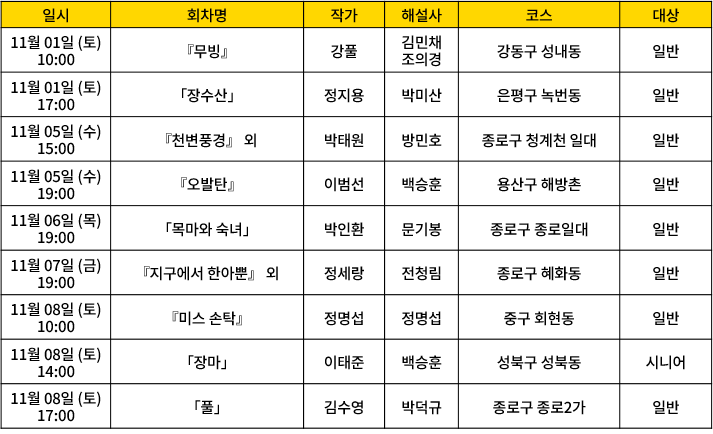 | 일시 | 회차명 | 작가 | 해설사 | 코스 | 대상 |
|---|---|---|---|---|---|
| 11월 01일 (토) 10:00 | 『무빙』 | 강풀 | 김민채 조의경 | 강동구 성내동 | 일반 |
| 11월 01일 (토) 17:00 | 「장수산」 | 정지용 | 박미산 | 은평구 녹번동 | 일반 |
| 11월 05일 (수) 15:00 | 『천변풍경』 외 | 박태원 | 방민호 | 종로구 청계천 일대 | 일반 |
| 11월 05일 (수) 19:00 | 『오발탄』 | 이범선 | 백승훈 | 용산구 해방촌 | 일반 |
| 11월 06일 (목) 19:00 | 「목마와 숙녀」 | 박인환 | 문기봉 | 종로구 종로일대 | 일반 |
| 11월 07일 (금) 19:00 | 『지구에서 한아뿐』 외 | 정세랑 | 전청림 | 종로구 혜화동 | 일반 |
| 11월 08일 (토) 10:00 | 『미스 손탁』 | 정명섭 | 정명섭 | 중구 회현동 | 일반 |
| 11월 08일 (토) 14:00 | 「장마」 | 이태준 | 백승훈 | 성북구 성북동 | 시니어 |
| 11월 08일 (토) 17:00 | 「풀」 | 김수영 | 박덕규 | 종로구 종로2가 | 일반 |